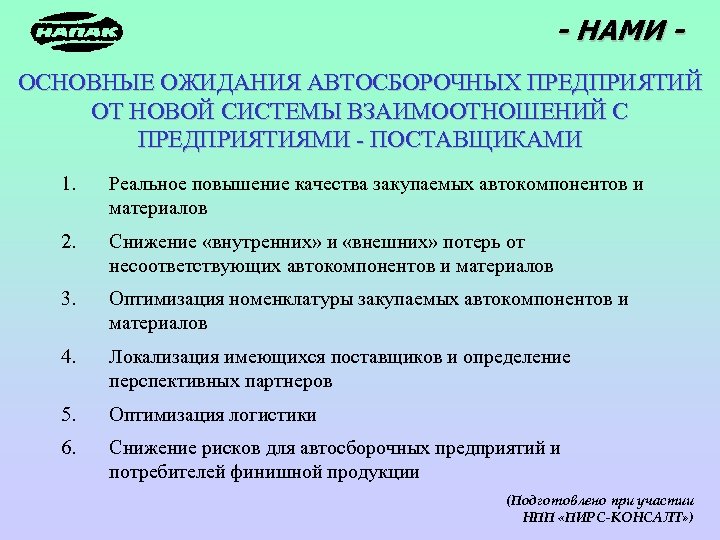 НАПАК

- НАМИ -

ОСНОВНЫЕ ОЖИДАНИЯ АВТОСБОРОЧНЫХ ПРЕДПРИЯТИЙ ОТ НОВОЙ СИСТЕМЫ ВЗАИМООТНОШЕНИЙ С ПРЕДПРИЯТИЯМИ - ПОСТАВЩИКАМИ

1. Реальное повышение качества закупаемых автокомпонентов и материалов

2. Снижение «внутренних» и «внешних» потерь от несоответствующих автокомпонентов и материалов

3. Оптимизация номенклатуры закупаемых автокомпонентов и материалов

4. Локализация имеющихся поставщиков и определение перспективных партнеров

5. Оптимизация логистики

6. Снижение рисков для автосборочных предприятий и потребителей финишной продукции

(Подготовлено при участии НПП «ПИРС-КОНСАЛТ»)